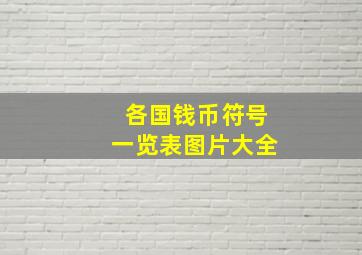 各国钱币符号
一览表图片大全